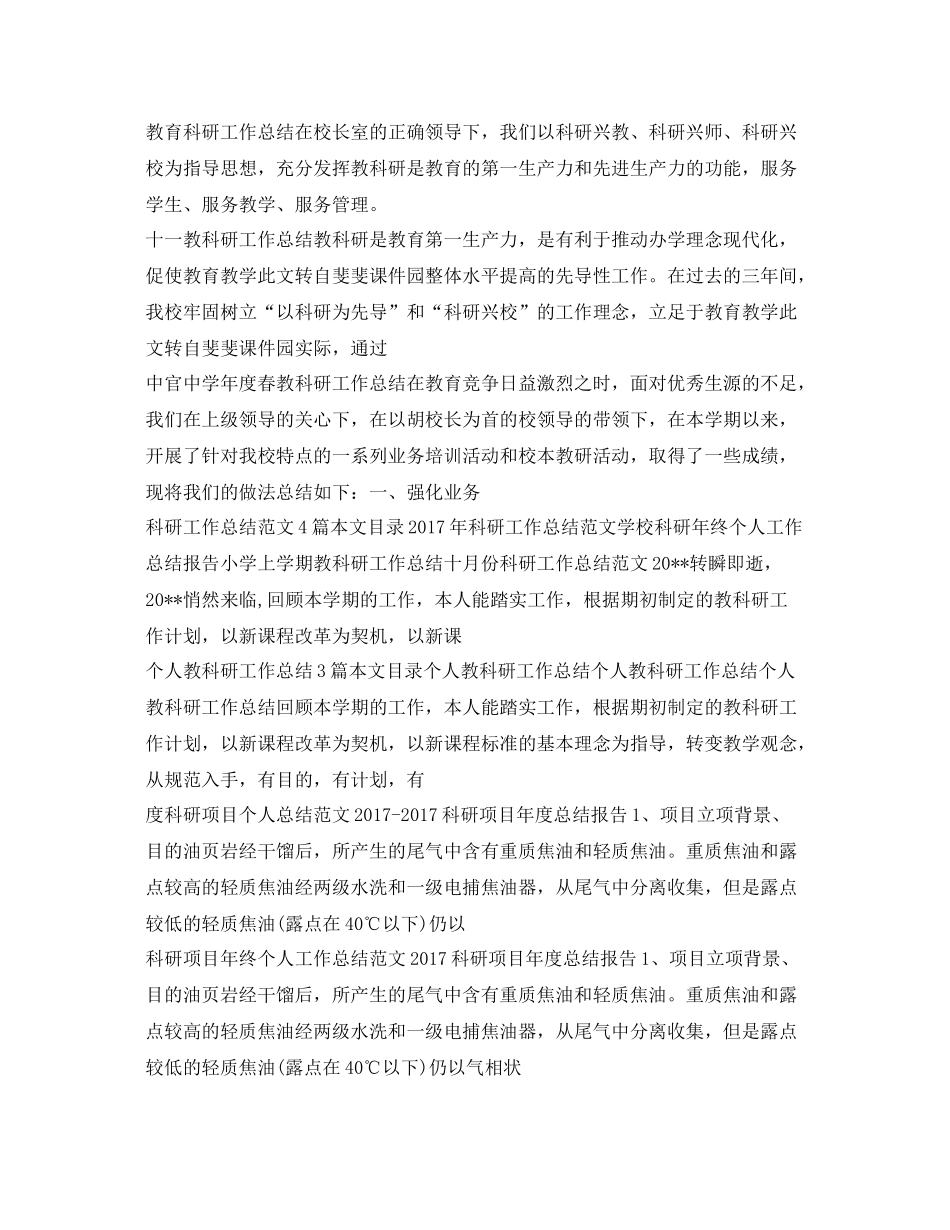 教育科研工作总结在校长室的正确领导下，我们以科研兴教、科研兴师、科研兴校为指导思想，充分发挥教科研是教育的第一生产力和先进生产力的功能，服务学生、服务教学、服务管理。

十一教科研工作总结教科研是教育第一生产力，是有利于推动办学理念现代化，促使教育教学此文转自斐斐课件园整体水平提高的先导性工作。在过去的三年间，我校牢固树立“以科研为先导”和“科研兴校”的工作理念，立足于教育教学此文转自斐斐课件园实际，通过

中官中学年度春教科研工作总结在教育竞争日益激烈之时，面对优秀生源的不足，我们在上级领导的关心下，在以胡校长为首的校领导的带领下，在本学期以来，开展了针对我校特点的一系列业务培训活动和校本教研活动，取得了一些成绩，现将我们的做法总结如下：一、强化业务

科研工作总结范文4篇本文目录2017年科研工作总结范文学校科研年终个人工作总结报告小学上学期教科研工作总结十月份科研工作总结范文20**转瞬即逝，20**悄然来临,回顾本学期的工作，本人能踏实工作，根据期初制定的教科研工作计划，以新课程改革为契机，以新课

个人教科研工作总结3篇本文目录个人教科研工作总结个人教科研工作总结个人教科研工作总结回顾本学期的工作，本人能踏实工作，根据期初制定的教科研工作计划，以新课程改革为契机，以新课程标准的基本理念为指导，转变教学观念，从规范入手，有目的，有计划，有

度科研项目个人总结范文2017-2017科研项目年度总结报告1、项目立项背景、目的油页岩经干馏后，所产生的尾气中含有重质焦油和轻质焦油。重质焦油和露点较高的轻质焦油经两级水洗和一级电捕焦油器，从尾气中分离收集，但是露点较低的轻质焦油(露点在40℃以下)仍以

科研项目年终个人工作总结范文2017科研项目年度总结报告1、项目立项背景、目的油页岩经干馏后，所产生的尾气中含有重质焦油和轻质焦油。重质焦油和露点较高的轻质焦油经两级水洗和一级电捕焦油器，从尾气中分离收集，但是露点较低的轻质焦油(露点在40℃以下)仍以气相状